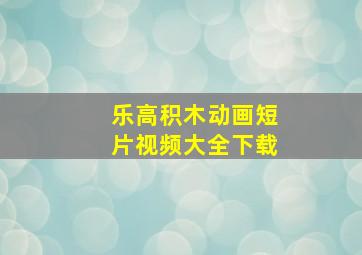 乐高积木动画短片视频大全下载